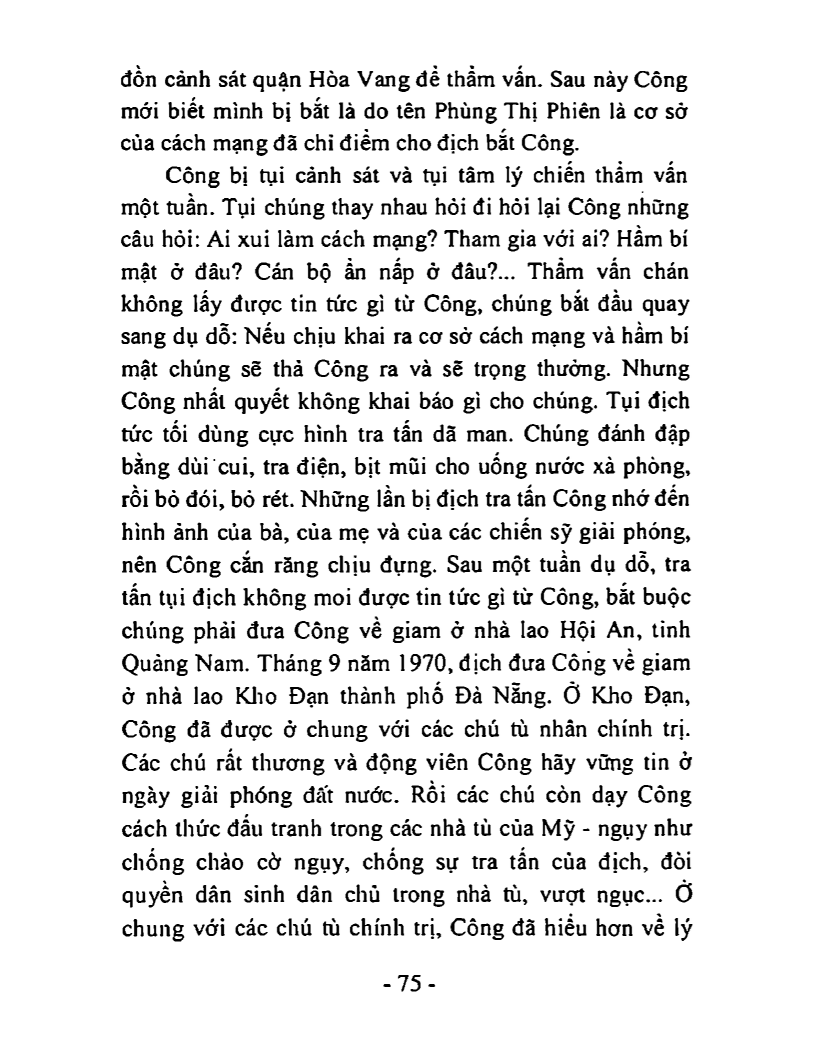 đồn cảnh sát quận Hòa Vang để thẩm vấn. Sau này Công mới biết mình bị bắt là do tên Phùng Thị Phiên là cơ sở của cách mạng đã chỉ điểm cho địch bắt Công.

Công bị tụi cảnh sát và tụi tâm lý chiến thẩm vấn một tuần. Tụi chúng thay nhau hỏi đi hỏi lại Công những câu hỏi: Ai xui làm cách mạng? Tham gia với ai? Hầm bí mật ở đâu? Cán bộ ẩn nấp ở đâu?... Thẩm vấn chán không lấy được tin tức gì từ Công, chúng bắt đầu quay sang dụ dỗ: Nếu chịu khai ra cơ sở cách mạng và hầm bí mật chúng sẽ thả Công ra và sẽ trọng thưởng. Nhưng Công nhất quyết không khai báo gì cho chúng. Tụi địch tức tối dùng cực hình tra tấn dã man. Chúng đánh đập bằng dùi cui, tra điện, bịt mũi cho uống nước xà phòng, rồi bỏ đói, bỏ rét. Những lần bị địch tra tấn Công nhớ đến hình ảnh của bà, của mẹ và của các chiến sỹ giải phóng, nên Công cắn răng chịu đựng. Sau một tuần dụ dỗ, tra tấn tụi địch không moi được tin tức gì từ Công, bắt buộc chúng phải đưa Công về giam ở nhà lao Hội An, tỉnh Quảng Nam. Tháng 9 năm 1970, địch đưa Công về giam ở nhà lao Kho Đạn thành phố Đà Nẵng. Ở Kho Đạn, Công đã được ở chung với các chú tù nhân chính trị. Các chú rất thương và động viên Công hãy vững tin ở ngày giải phóng đất nước. Rồi các chú còn dạy Công cách thức đấu tranh trong các nhà tù của Mỹ - ngụy như chống chào cờ ngụy, chống sự tra tấn của địch, đòi quyền dân sinh dân chủ trong nhà tù, vượt ngục... Ở chung với các chú tù chính trị, Công đã hiểu hơn về lý

- 75 -